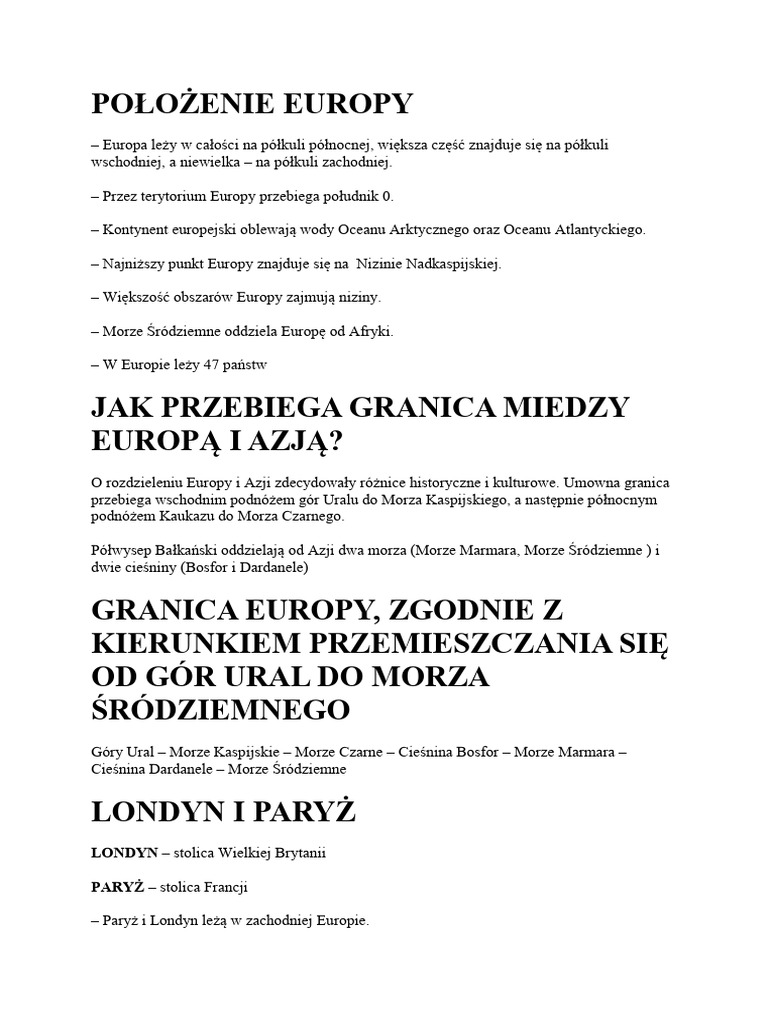 POŁOŻENIE EUROPY

– Europa leży w całości na półkuli północnej, większa część znajduje się na półkuli wschodniej, a niewielka – na półkuli zachodniej.

– Przez terytorium Europy przebiega południk 0.

– Kontynent europejski oblewają wody Oceanu Arktycznego oraz Oceanu Atlantyckiego.

– Najniższy punkt Europy znajduje się na  Nizinie Nadkaspijskiej.

– Większość obszarów Europy zajmują niziny.

– Morze Śródziemne oddziela Europę od Afryki.

– W Europie leży 47 państw

JAK PRZEBIEGA GRANICA MIEDZY EUROPĄ I AZJĄ?

O rozdzieleniu Europy i Azji zdecydowały różnice historyczne i kulturowe. Umowna granica przebiega wschodnim podnóżem gór Uralu do Morza Kaspijskiego, a następnie północnym podnóżem Kaukazu do Morza Czarnego.

Półwysep Bałkański oddzielają od Azji dwa morza (Morze Marmara, Morze Śródziemne ) i dwie cieśniny (Bosfor i Dardanele)

GRANICA EUROPY, ZGODNIE Z KIERUNKIEM PRZEMIESZCZANIA SIĘ OD GÓR URAL DO MORZA ŚRÓDZIEMNEGO

Góry Ural – Morze Kaspijskie – Morze Czarne – Cieśnina Bosfor – Morze Marmara – Cieśnina Dardanele – Morze Śródziemne

LONDYN I PARYŻ

LONDYN – stolica Wielkiej Brytanii

PARYŻ – stolica Francji

– Paryż i Londyn leżą w zachodniej Europie.